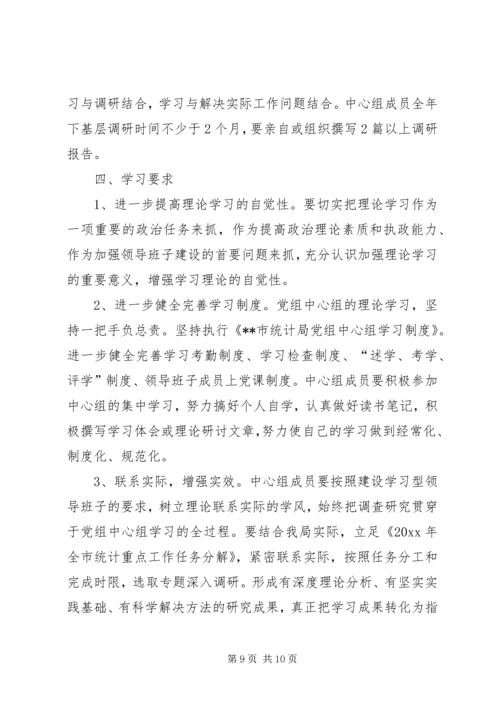 习与调研结合，学习与解决实际工作问题结合。中心组成员全年下基层调研时间不少于2个月，要亲自或组织撰写2篇以上调研报告。

四、学习要求

1、进一步提高理论学习的自觉性。要切实把理论学习作为一项重要的政治任务来抓，作为提高政治理论素质和执政能力、作为加强领导班子建设的首要问题来抓，充分认识加强理论学习的重要意义，增强学习理论的自觉性。

2、进一步健全完善学习制度。党组中心组的理论学习，坚持一把手负总责。坚持执行《**市统计局党组中心组学习制度》。进一步健全完善学习考勤制度、学习检查制度、“述学、考学、评学”制度、领导班子成员上党课制度。中心组成员要积极参加中心组的集中学习，努力搞好个人自学，认真做好读书笔记，积极撰写学习体会或理论研讨文章，努力使自己的学习做到经常化、制度化、规范化。

3、联系实际，增强实效。中心组成员要按照建设学习型领导班子的要求，树立理论联系实际的学风，始终把调查研究贯穿于党组中心组学习的全过程。要结合我局实际，立足《20xx年全市统计重点工作任务分解》，紧密联系实际，按照任务分工和完成时限，选取专题深入调研。形成有深度理论分析、有坚实实践基础、有科学解决方法的研究成果，真正把学习成果转化为指

第9页 共10页